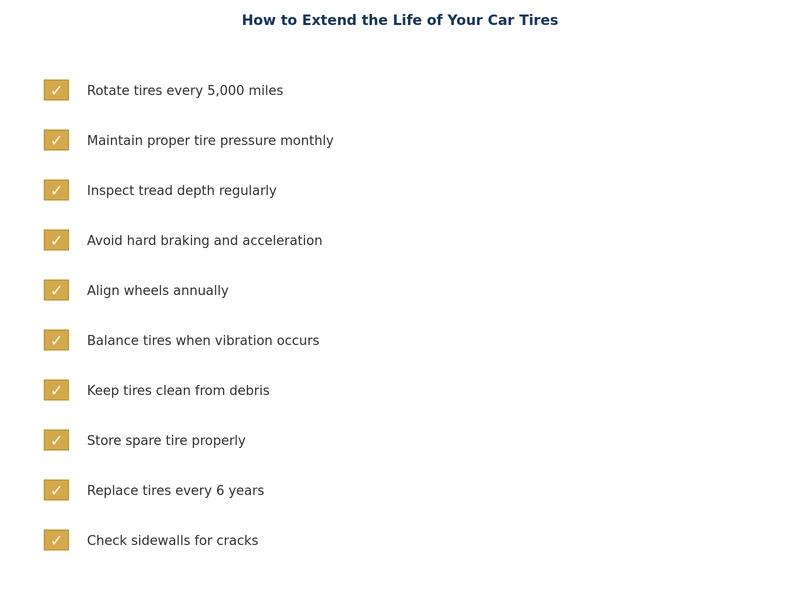 How to Extend the Life of Your Car Tires

✓ Rotate tires every 5,000 miles

✓ Maintain proper tire pressure monthly

✓ Inspect tread depth regularly

✓ Avoid hard braking and acceleration

✓ Align wheels annually

✓ Balance tires when vibration occurs

✓ Keep tires clean from debris

✓ Store spare tire properly

✓ Replace tires every 6 years

✓ Check sidewalls for cracks